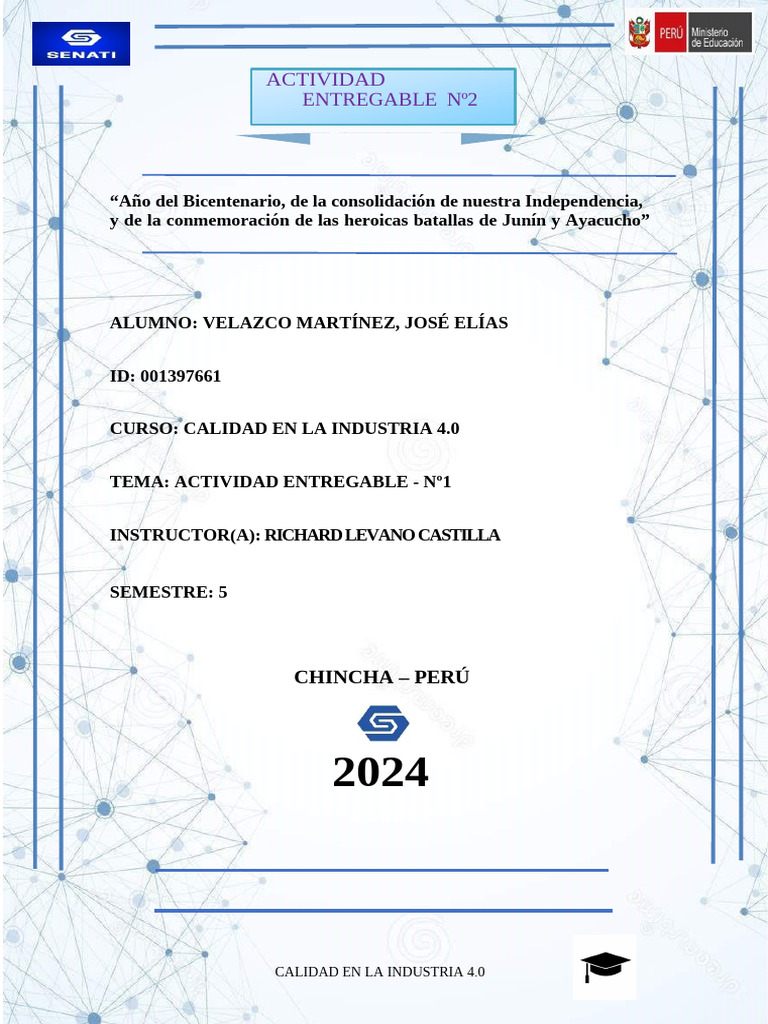 SENATI

PERÚ Ministerio de Educación

ACTIVIDAD ENTREGABLE Nº2

“Año del Bicentenario, de la consolidación de nuestra Independencia, y de la conmemoración de las heroicas batallas de Junín y Ayacucho”

ALUMNO: VELAZCO MARTÍNEZ, JOSÉ ELÍAS

ID: 001397661

CURSO: CALIDAD EN LA INDUSTRIA 4.0

TEMA: ACTIVIDAD ENTREGABLE - Nº1

INSTRUCTOR(A): RICHARD LEVANO CASTILLA

SEMESTRE: 5

CHINCHA – PERÚ

2024

CALIDAD EN LA INDUSTRIA 4.0